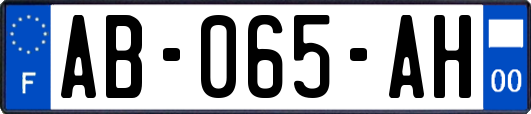 F
AB-065-AH
00